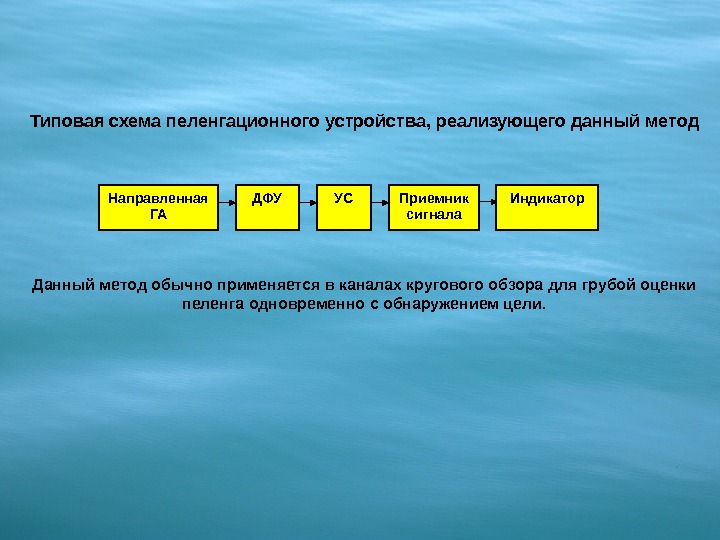 Типовая схема пеленгационного устройства, реализующего данный метод

Направленная ГА

ДФУ

УС

Приемник сигнала

Индикатор

Данный метод обычно применяется в каналах кругового обзора для грубой оценки пеленга одновременно с обнаружением цели.